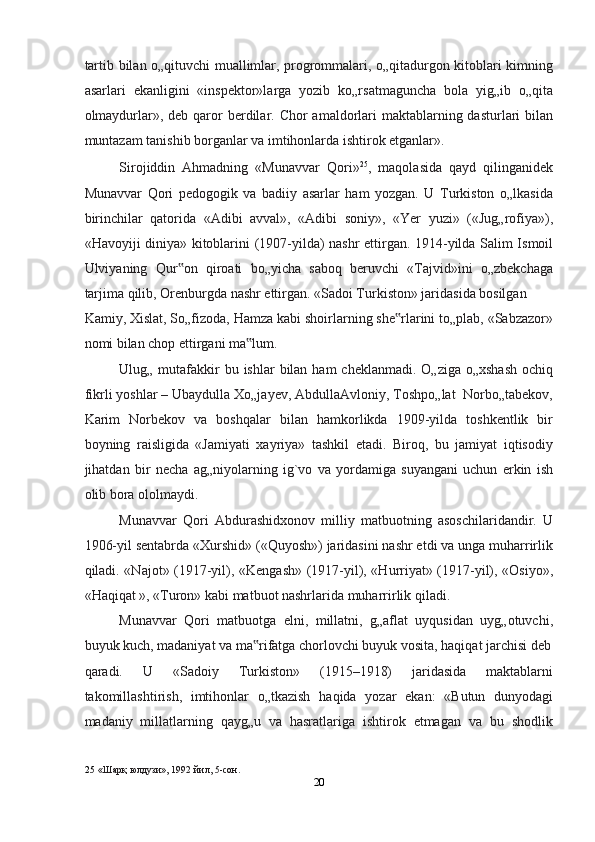 tartib bilan o„qituvchi muallimlar, progrommalari, o„qitadurgon kitoblari kimning asarlari ekanligini «inspektor»larga yozib ko„rsatmaguncha bola yig„ib o„qita olmaydurlar», deb qaror berdilar. Chor amaldorlari maktablarning dasturlari bilan muntazam tanishib borganlar va imtihonlarda ishtirok etganlar».

Sirojiddin Ahmadning «Munavvar Qori»$^{25}$, maqolasida qayd qilinganidek Munavvar Qori pedogogik va badiiy asarlar ham yozgan. U Turkiston o„lkasida birinchilar qatorida «Adibi avval», «Adibi soniy», «Yer yuzi» («Jug„rofiya»), «Havoyiji diniya» kitoblarini (1907-yilda) nashr ettirgan. 1914-yilda Salim Ismoil Ulviyaning Qur‟on qiroati bo„yicha saboq beruvchi «Tajvid»ini o„zbekchaga tarjima qilib, Orenburgda nashr ettirgan. «Sadoi Turkiston» jaridasida bosilgan Kamiy, Xislat, So„fizoda, Hamza kabi shoirlarning she‟rlarini to„plab, «Sabzazor» nomi bilan chop ettirgani ma‟lum.

Ulug„ mutafakkir bu ishlar bilan ham cheklanmadi. O„ziga o„xshash ochiq fikrli yoshlar – Ubaydulla Xo„jayev, AbdullaAvloniy, Toshpo„lat Norbo„tabekov, Karim Norbekov va boshqalar bilan hamkorlikda 1909-yilda toshkentlik bir boyning raisligida «Jamiyati xayriya» tashkil etadi. Biroq, bu jamiyat iqtisodiy jihatdan bir necha ag„niyolarning ig`vo va yordamiga suyangani uchun erkin ish olib bora ololmaydi.

Munavvar Qori Abdurashidxonov milliy matbuotning asoschilaridandir. U 1906-yil sentabrda «Xurshid» («Quyosh») jaridasini nashr etdi va unga muharrirlik qiladi. «Najot» (1917-yil), «Kengash» (1917-yil), «Hurriyat» (1917-yil), «Osiyo», «Haqiqat », «Turon» kabi matbuot nashrlarida muharrirlik qiladi.

Munavvar Qori matbuotga elni, millatni, g„aflat uyqusidan uyg„otuvchi, buyuk kuch, madaniyat va ma‟rifatga chorlovchi buyuk vosita, haqiqat jarchisi deb qaradi. U «Sadoiy Turkiston» (1915–1918) jaridasida maktablarni takomillashtirish, imtihonlar o„tkazish haqida yozar ekan: «Butun dunyodagi madaniy millatlarning qayg„u va hasratlariga ishtirok etmagan va bu shodlik

25 «Шарқ юлдузи», 1992 йил, 5-сон.

20